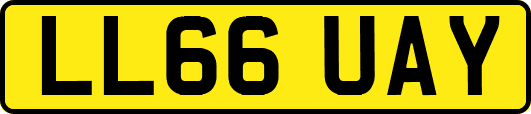 LL66 UAY